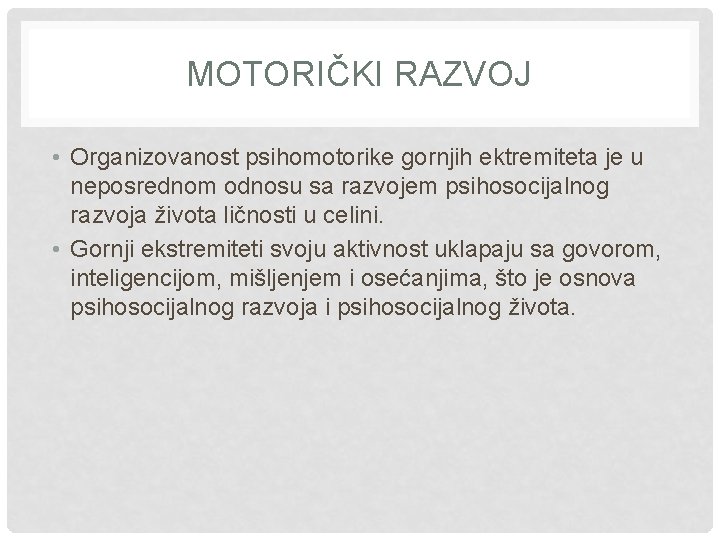 MOTORIČKI RAZVOJ

• Organizovanost psihomotorike gornjih ektremiteta je u neposrednom odnosu sa razvojem psihosocijalnog razvoja života ličnosti u celini.
• Gornji ekstremiteti svoju aktivnost uklapaju sa govorom, inteligencijom, mišljenjem i osećanjima, što je osnova psihosocijalnog razvoja i psihosocijalnog života.